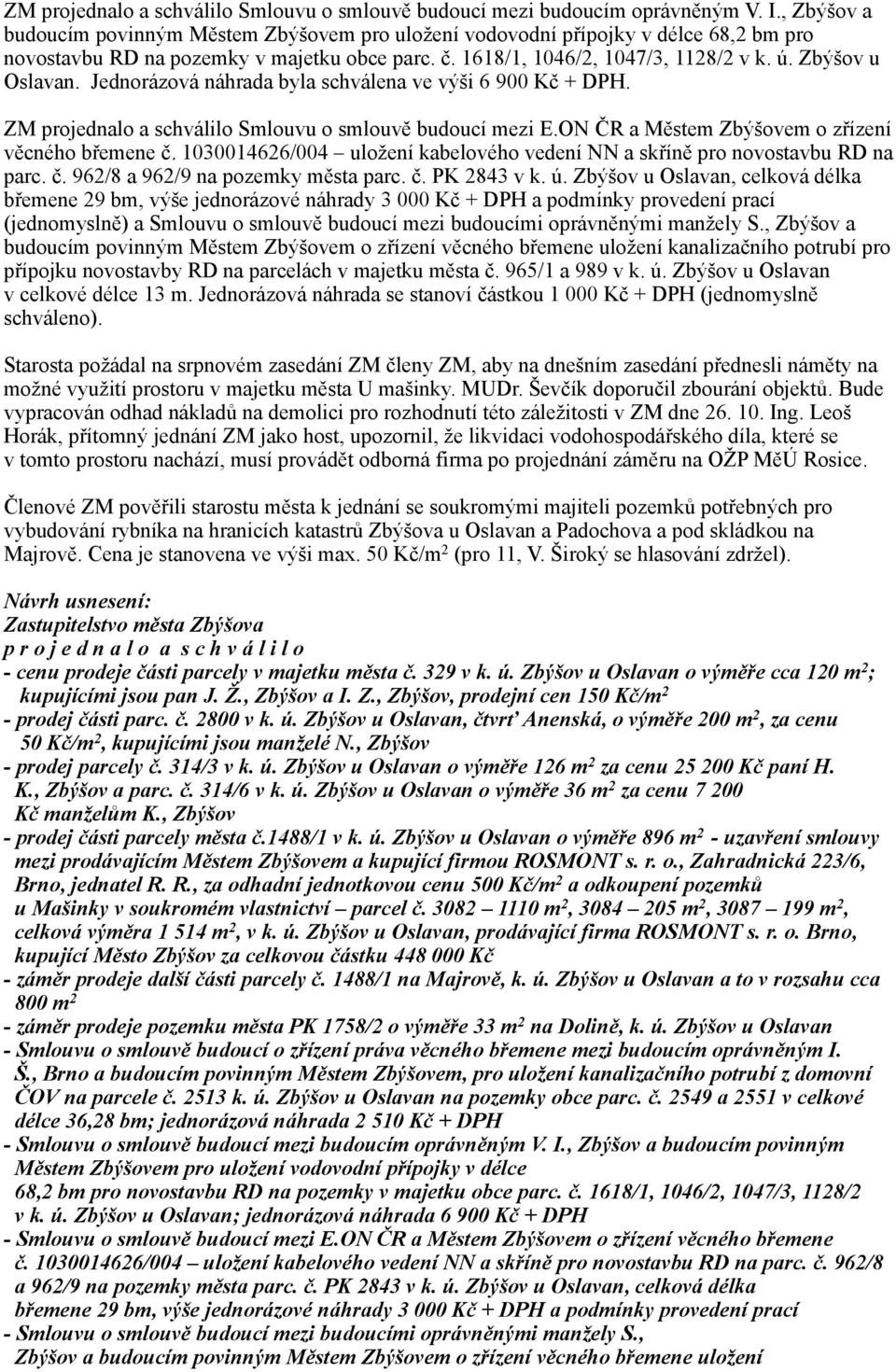 ZM projednalo a schválilo Smlouvu o smlouvě budoucí mezi budoucím oprávněným V. I., Zbýšov a budoucím povinným Městem Zbýšovem pro uložení vodovodní přípojky v délce 68,2 bm pro novostavbu RD na pozemky v majetku obce parc. č. 1618/1, 1046/2, 1047/3, 1128/2 v k. ú. Zbýšov u Oslavan. Jednorázová náhrada byla schválena ve výši 6 900 Kč + DPH.

ZM projednalo a schválilo Smlouvu o smlouvě budoucí mezi E.ON ČR a Městem Zbýšovem o zřízení věcného břemene č. 1030014626/004 – uložení kabelového vedení NN a skříně pro novostavbu RD na parc. č. 962/8 a 962/9 na pozemky města parc. č. PK 2843 v k. ú. Zbýšov u Oslavan, celková délka břemene 29 bm, výše jednorázové náhrady 3 000 Kč + DPH a podmínky provedení prací (jednomyslně) a Smlouvu o smlouvě budoucí mezi budoucími oprávněnými manžely S., Zbýšov a budoucím povinným Městem Zbýšovem o zřízení věcného břemene uložení kanalizačního potrubí pro přípojku novostavby RD na parcelách v majetku města č. 965/1 a 989 v k. ú. Zbýšov u Oslavan v celkové délce 13 m. Jednorázová náhrada se stanoví částkou 1 000 Kč + DPH (jednomyslně schváleno).

Starosta požádal na srpnovém zasedání ZM členy ZM, aby na dnešním zasedání přednesli náměty na možné využití prostoru v majetku města U mašinky. MUDr. Ševčík doporučil zbourání objektů. Bude vypracován odhad nákladů na demolici pro rozhodnutí této záležitosti v ZM dne 26. 10. Ing. Leoš Horák, přítomný jednání ZM jako host, upozornil, že likvidaci vodohospodářského díla, které se v tomto prostoru nachází, musí provádět odborná firma po projednání záměru na OŽP MěÚ Rosice.

Členové ZM pověřili starostu města k jednání se soukromými majiteli pozemků potřebných pro vybudování rybníka na hranicích katastrů Zbýšova u Oslavan a Padochova a pod skládkou na Majrově. Cena je stanovena ve výši max. 50 Kč/m$^2$ (pro 11, V. Široký se hlasování zdržel).

Návrh usnesení:
Zastupitelstvo města Zbýšova
p r o j e d n a l o a s c h v á l i l o
- cenu prodeje části parcely v majetku města č. 329 v k. ú. Zbýšov u Oslavan o výměře cca 120 m$^2$; kupujícími jsou pan J. Ž., Zbýšov a I. Z., Zbýšov, prodejní cen 150 Kč/m$^2$
- prodej části parc. č. 2800 v k. ú. Zbýšov u Oslavan, čtvrť Anenská, o výměře 200 m$^2$, za cenu 50 Kč/m$^2$, kupujícími jsou manželé N., Zbýšov
- prodej parcely č. 314/3 v k. ú. Zbýšov u Oslavan o výměře 126 m$^2$ za cenu 25 200 Kč paní H. K., Zbýšov a parc. č. 314/6 v k. ú. Zbýšov u Oslavan o výměře 36 m$^2$ za cenu 7 200 Kč manželům K., Zbýšov
- prodej části parcely města č.1488/1 v k. ú. Zbýšov u Oslavan o výměře 896 m$^2$ - uzavření smlouvy mezi prodávajícím Městem Zbýšovem a kupující firmou ROSMONT s. r. o., Zahradnická 223/6, Brno, jednatel R. R., za odhadní jednotkovou cenu 500 Kč/m$^2$ a odkoupení pozemků u Mašinky v soukromém vlastnictví – parcel č. 3082 – 1110 m$^2$, 3084 – 205 m$^2$, 3087 – 199 m$^2$, celková výměra 1 514 m$^2$, v k. ú. Zbýšov u Oslavan, prodávající firma ROSMONT s. r. o. Brno, kupující Město Zbýšov za celkovou částku 448 000 Kč
- záměr prodeje další části parcely č. 1488/1 na Majrově, k. ú. Zbýšov u Oslavan a to v rozsahu cca 800 m$^2$
- záměr prodeje pozemku města PK 1758/2 o výměře 33 m$^2$ na Dolině, k. ú. Zbýšov u Oslavan
- Smlouvu o smlouvě budoucí o zřízení práva věcného břemene mezi budoucím oprávněným I. Š., Brno a budoucím povinným Městem Zbýšovem, pro uložení kanalizačního potrubí z domovní ČOV na parcele č. 2513 k. ú. Zbýšov u Oslavan na pozemky obce parc. č. 2549 a 2551 v celkové délce 36,28 bm; jednorázová náhrada 2 510 Kč + DPH
- Smlouvu o smlouvě budoucí mezi budoucím oprávněným V. I., Zbýšov a budoucím povinným Městem Zbýšovem pro uložení vodovodní přípojky v délce 68,2 bm pro novostavbu RD na pozemky v majetku obce parc. č. 1618/1, 1046/2, 1047/3, 1128/2 v k. ú. Zbýšov u Oslavan; jednorázová náhrada 6 900 Kč + DPH
- Smlouvu o smlouvě budoucí mezi E.ON ČR a Městem Zbýšovem o zřízení věcného břemene č. 1030014626/004 – uložení kabelového vedení NN a skříně pro novostavbu RD na parc. č. 962/8 a 962/9 na pozemky města parc. č. PK 2843 v k. ú. Zbýšov u Oslavan, celková délka břemene 29 bm, výše jednorázové náhrady 3 000 Kč + DPH a podmínky provedení prací
- Smlouvu o smlouvě budoucí mezi budoucími oprávněnými manžely S., Zbýšov a budoucím povinným Městem Zbýšovem o zřízení věcného břemene uložení